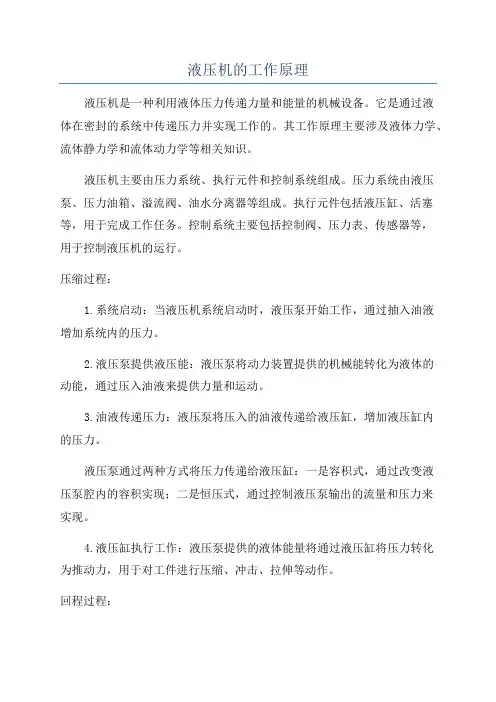 液压机的工作原理

液压机是一种利用液体压力传递力量和能量的机械设备。它是通过液体在密封的系统中传递压力并实现工作的。其工作原理主要涉及液体力学、流体静力学和流体动力学等相关知识。

液压机主要由压力系统、执行元件和控制系统组成。压力系统由液压泵、压力油箱、溢流阀、油水分离器等组成。执行元件包括液压缸、活塞等，用于完成工作任务。控制系统主要包括控制阀、压力表、传感器等，用于控制液压机的运行。

压缩过程：

1.系统启动：当液压机系统启动时，液压泵开始工作，通过抽入油液增加系统内的压力。

2.液压泵提供液压能：液压泵将动力装置提供的机械能转化为液体的动能，通过压入油液来提供力量和运动。

3.油液传递压力：液压泵将压入的油液传递给液压缸，增加液压缸内的压力。

液压泵通过两种方式将压力传递给液压缸：一是容积式，通过改变液压泵腔内的容积实现；二是恒压式，通过控制液压泵输出的流量和压力来实现。

4.液压缸执行工作：液压泵提供的液体能量将通过液压缸将压力转化为推动力，用于对工件进行压缩、冲击、拉伸等动作。

回程过程：